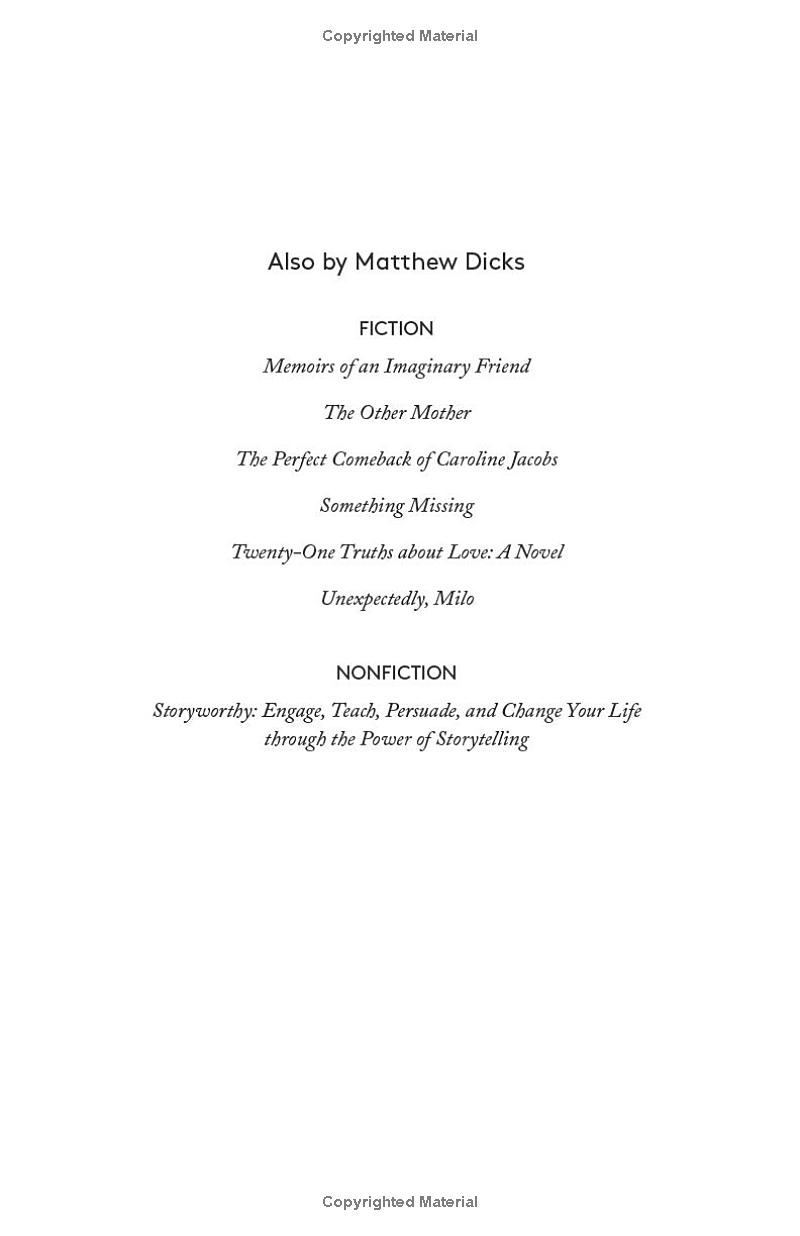 Copyrighted Material

Also by Matthew Dicks

FICTION

Memoirs of an Imaginary Friend

The Other Mother

The Perfect Comeback of Caroline Jacobs

Something Missing

Twenty-One Truths about Love: A Novel

Unexpectedly, Milo

NONFICTION

Storyworthy: Engage, Teach, Persuade, and Change Your Life through the Power of Storytelling

Copyrighted Material